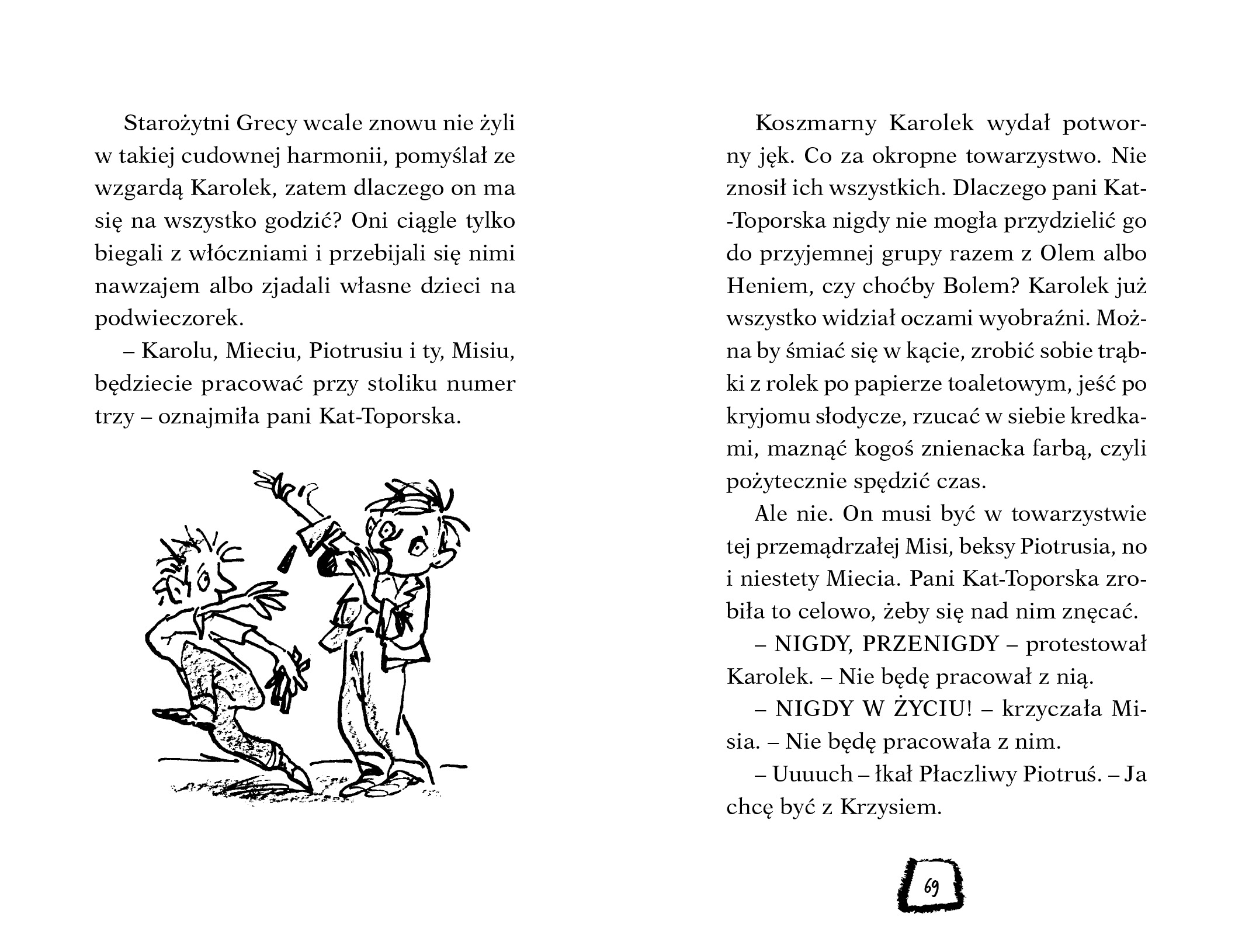 Starożytni Grecy wcale znowu nie żyli w takiej cudownej harmonii, pomyślał ze wzgardą Karolek, zatem dlaczego on ma się na wszystko godzić? Oni ciągle tylko biegali z włóczniami i przebijali się nimi nawzajem albo zjadali własne dzieci na podwieczorek.

– Karolu, Mieciu, Piotrusiu i ty, Misiu, będziecie pracować przy stoliku numer trzy – oznajmiła pani Kat-Toporska.

Koszmarny Karolek wydał potworny jęk. Co za okropne towarzystwo. Nie znosił ich wszystkich. Dlaczego pani Kat-Toporska nigdy nie mogła przydzielić go do przyjemnej grupy razem z Olem albo Heniem, czy choćby Bolem? Karolek już wszystko widział oczami wyobraźni. Można by śmiać się w kącie, zrobić sobie trąbki z rolek po papierze toaletowym, jeść po kryjomu słodycze, rzucać w siebie kredkami, maznąć kogoś znienacka farbą, czyli pożytecznie spędzić czas.

Ale nie. On musi być w towarzystwie tej przemądrzałej Misi, beksy Piotrusia, no i niestety Miecia. Pani Kat-Toporska zrobiła to celowo, żeby się nad nim znęcać.

– NIGDY, PRZENIGDY – protestował Karolek. – Nie będę pracował z nią.

– NIGDY W ŻYCIU! – krzyczała Misia. – Nie będę pracowała z nim.

– Uuuuch – łkał Płaczliwy Piotruś. – Ja chcę być z Krzysiem.

69